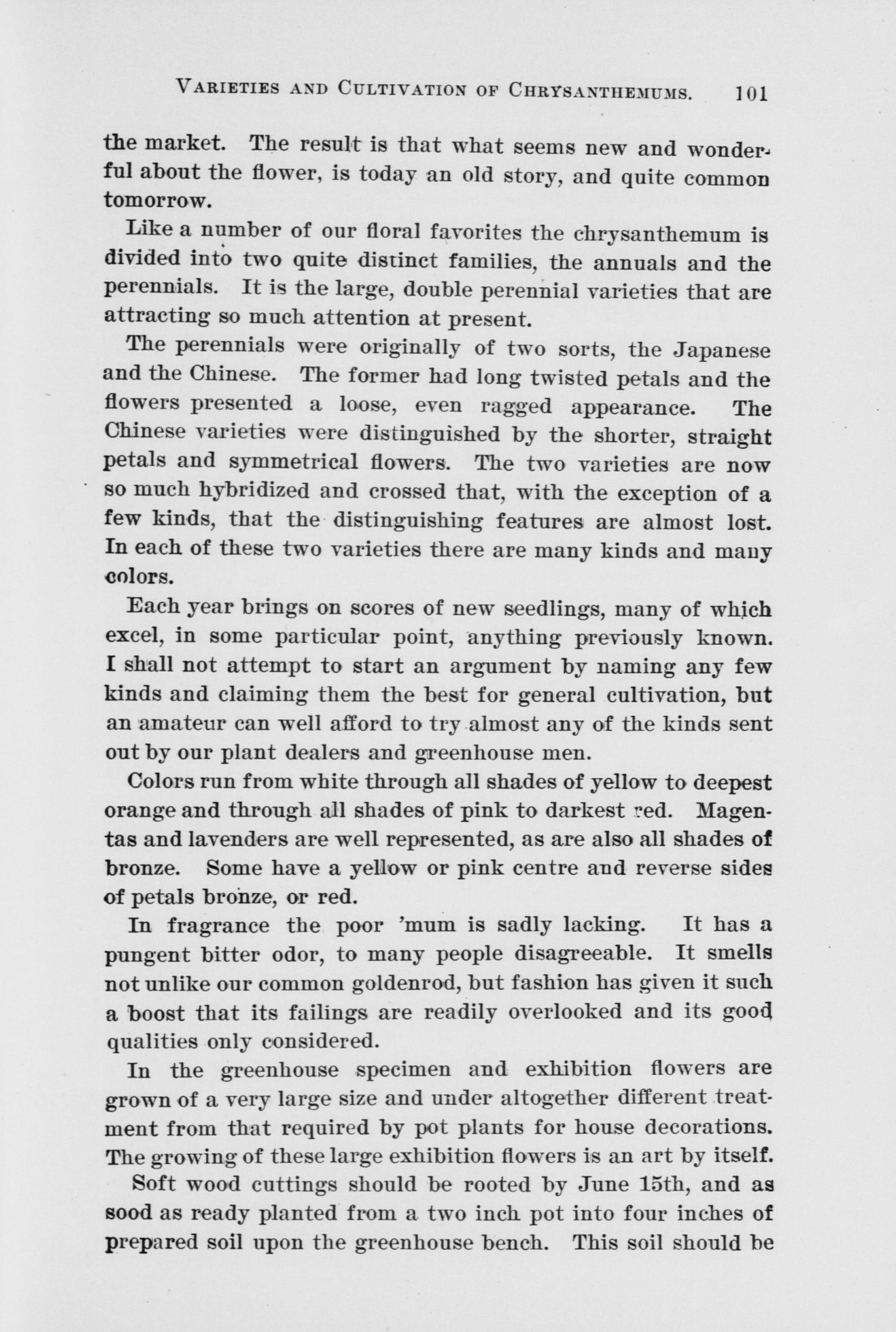 VARIETIES AND CULTIVATION OF CHRYSANTHEMUMS. 101

the market. The result is that what seems new and wonderful about the flower, is today an old story, and quite common tomorrow.

Like a number of our floral favorites the chrysanthemum is divided into two quite distinct families, the annuals and the perennials. It is the large, double perennial varieties that are attracting so much attention at present.

The perennials were originally of two sorts, the Japanese and the Chinese. The former had long twisted petals and the flowers presented a loose, even ragged appearance. The Chinese varieties were distinguished by the shorter, straight petals and symmetrical flowers. The two varieties are now so much hybridized and crossed that, with the exception of a few kinds, that the distinguishing features are almost lost. In each of these two varieties there are many kinds and many colors.

Each year brings on scores of new seedlings, many of which excel, in some particular point, anything previously known. I shall not attempt to start an argument by naming any few kinds and claiming them the best for general cultivation, but an amateur can well afford to try almost any of the kinds sent out by our plant dealers and greenhouse men.

Colors run from white through all shades of yellow to deepest orange and through all shades of pink to darkest red. Magentas and lavenders are well represented, as are also all shades of bronze. Some have a yellow or pink centre and reverse sides of petals bronze, or red.

In fragrance the poor 'mum is sadly lacking. It has a pungent bitter odor, to many people disagreeable. It smells not unlike our common goldenrod, but fashion has given it such a boost that its failings are readily overlooked and its good qualities only considered.

In the greenhouse specimen and exhibition flowers are grown of a very large size and under altogether different treatment from that required by pot plants for house decorations. The growing of these large exhibition flowers is an art by itself.

Soft wood cuttings should be rooted by June 15th, and as sood as ready planted from a two inch pot into four inches of prepared soil upon the greenhouse bench. This soil should be